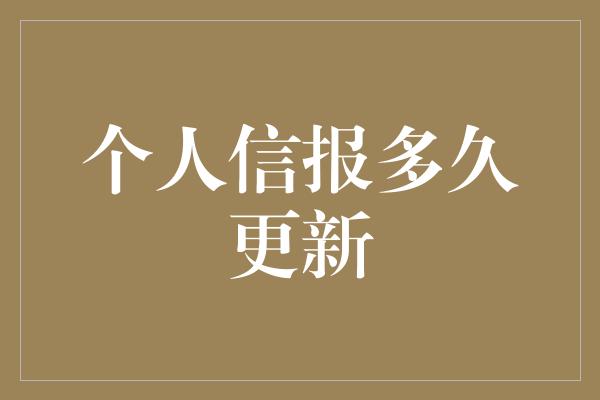 个人信报多久更新